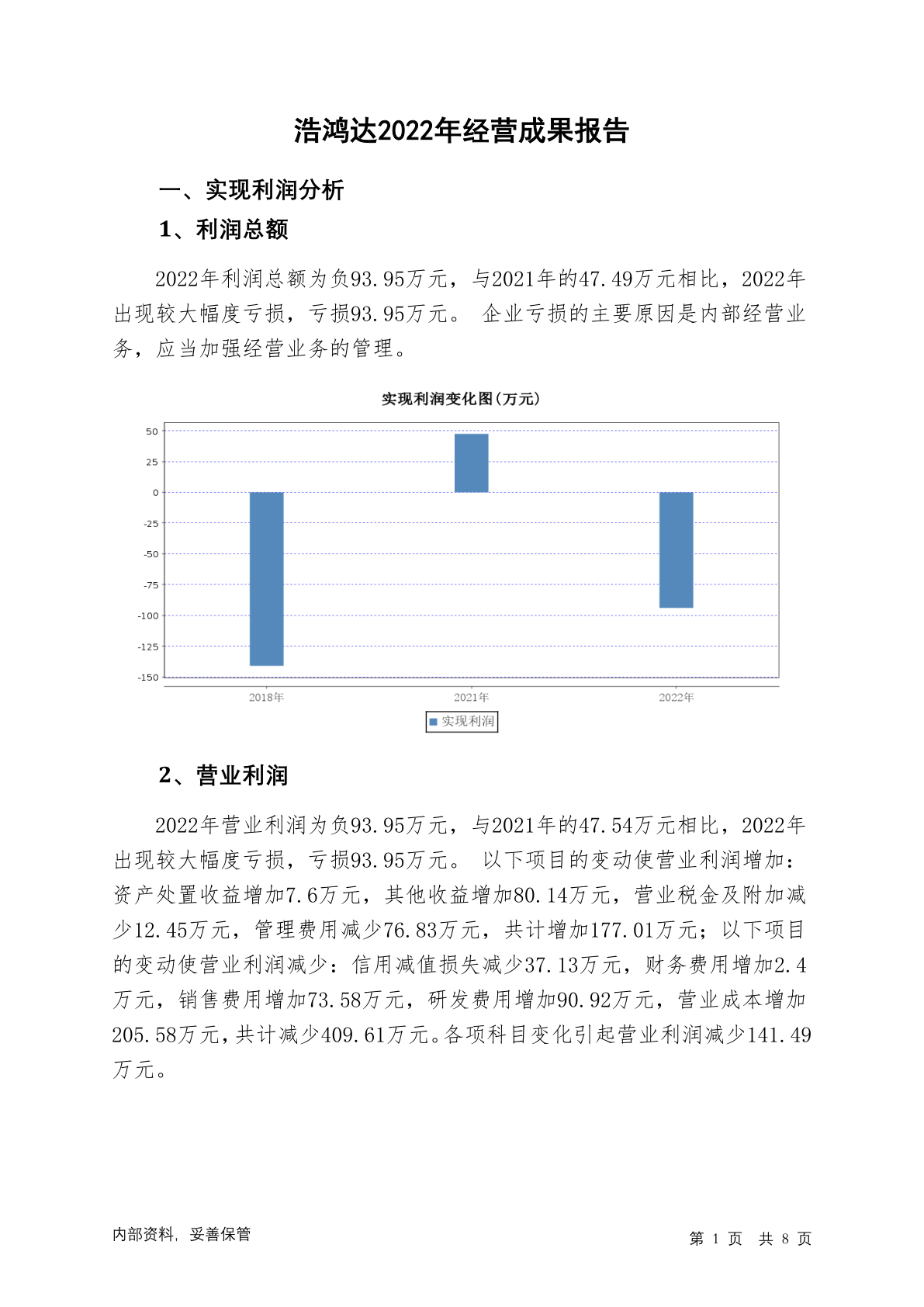 浩鸿达2022年经营成果报告

一、实现利润分析

1、利润总额

2022年利润总额为负93.95万元，与2021年的47.49万元相比，2022年出现较大幅度亏损，亏损93.95万元。 企业亏损的主要原因是内部经营业务，应当加强经营业务的管理。

实现利润变化图(万元)

50
25
0
-25
-50
-75
-100
-125
-150

2018年
2021年
2022年

实现利润

2、营业利润

2022年营业利润为负93.95万元，与2021年的47.54万元相比，2022年出现较大幅度亏损，亏损93.95万元。 以下项目的变动使营业利润增加：资产处置收益增加7.6万元，其他收益增加80.14万元，营业税金及附加减少12.45万元，管理费用减少76.83万元，共计增加177.01万元；以下项目的变动使营业利润减少：信用减值损失减少37.13万元，财务费用增加2.4万元，销售费用增加73.58万元，研发费用增加90.92万元，营业成本增加205.58万元，共计减少409.61万元。各项科目变化引起营业利润减少141.49万元。

内部资料，妥善保管

第 1 页 共 8 页